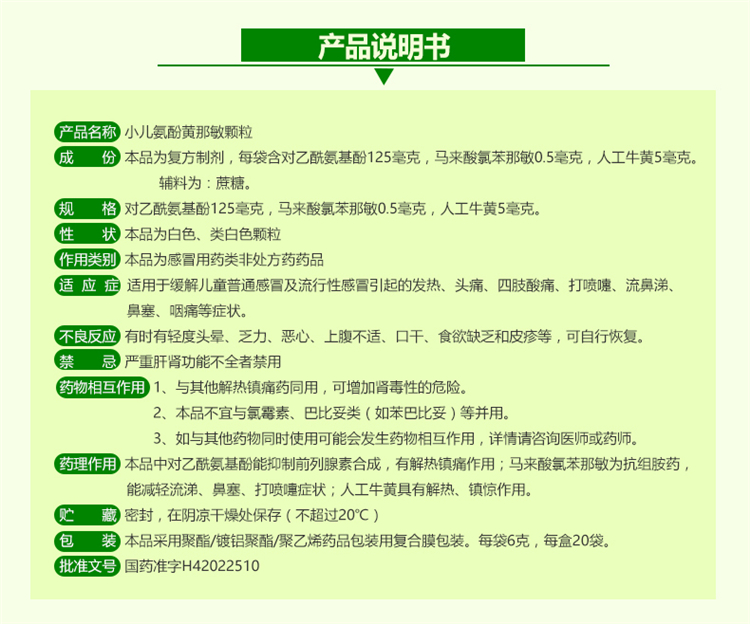 产品说明书

产品名称 小儿氨酚黄那敏颗粒

成　份 本品为复方制剂，每袋含对乙酰氨基酚125毫克，马来酸氯苯那敏0.5毫克，人工牛黄5毫克。辅料为：蔗糖。

规　格 对乙酰氨基酚125毫克，马来酸氯苯那敏0.5毫克，人工牛黄5毫克。

性　状 本品为白色、类白色颗粒

作用类别 本品为感冒用药类非处方药药品

适 应 症 适用于缓解儿童普通感冒及流行性感冒引起的发热、头痛、四肢酸痛、打喷嚏、流鼻涕、鼻塞、咽痛等症状。

不良反应 有时有轻度头晕、乏力、恶心、上腹不适、口干、食欲缺乏和皮疹等，可自行恢复。

禁　忌 严重肝肾功能不全者禁用

药物相互作用 1、与其他解热镇痛药同用，可增加肾毒性的危险。

2、本品不宜与氯霉素、巴比妥类（如苯巴比妥）等并用。

3、如与其他药物同时使用可能会发生药物相互作用，详情请咨询医师或药师。

药理作用 本品中对乙酰氨基酚能抑制前列腺素合成，有解热镇痛作用；马来酸氯苯那敏为抗组胺药，能减轻流涕、鼻塞、打喷嚏症状；人工牛黄具有解热、镇惊作用。

贮　藏 密封，在阴凉干燥处保存（不超过20℃）

包　装 本品采用聚酯/镀铝聚酯/聚乙烯药品包装用复合膜包装。每袋6克，每盒20袋。

批准文号 国药准字H42022510